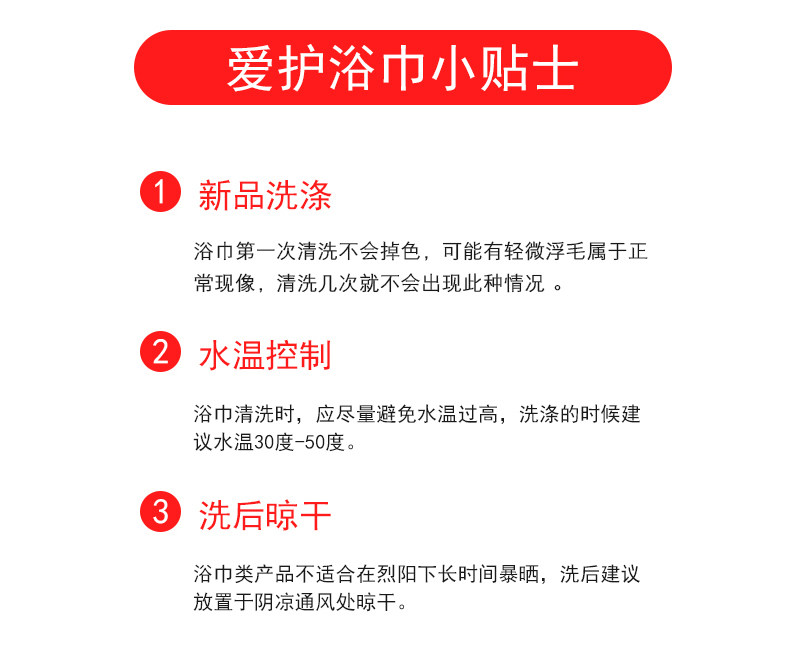 爱护浴巾小贴士

1 新品洗涤

浴巾第一次清洗不会掉色，可能有轻微浮毛属于正常现像，清洗几次就不会出现此种情况 。

2 水温控制

浴巾清洗时，应尽量避免水温过高，洗涤的时候建议水温30度-50度。

3 洗后晾干

浴巾类产品不适合在烈阳下长时间暴晒，洗后建议放置于阴凉通风处晾干。